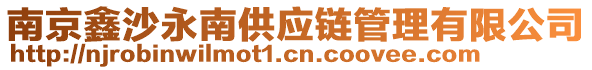 南京鑫沙永南供应链管理有限公司
http://njrobinwilmot1.cn.coovee.com